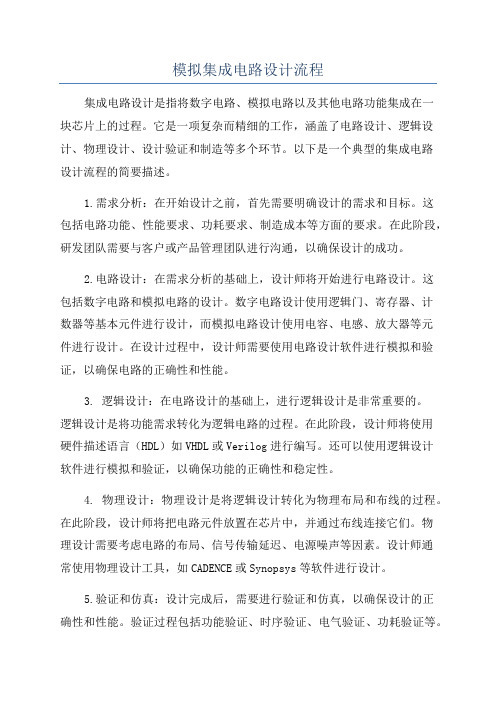 模拟集成电路设计流程

集成电路设计是指将数字电路、模拟电路以及其他电路功能集成在一块芯片上的过程。它是一项复杂而精细的工作，涵盖了电路设计、逻辑设计、物理设计、设计验证和制造等多个环节。以下是一个典型的集成电路设计流程的简要描述。

1.需求分析：在开始设计之前，首先需要明确设计的需求和目标。这包括电路功能、性能要求、功耗要求、制造成本等方面的要求。在此阶段，研发团队需要与客户或产品管理团队进行沟通，以确保设计的成功。

2.电路设计：在需求分析的基础上，设计师将开始进行电路设计。这包括数字电路和模拟电路的设计。数字电路设计使用逻辑门、寄存器、计数器等基本元件进行设计，而模拟电路设计使用电容、电感、放大器等元件进行设计。在设计过程中，设计师需要使用电路设计软件进行模拟和验证，以确保电路的正确性和性能。

3. 逻辑设计：在电路设计的基础上，进行逻辑设计是非常重要的。逻辑设计是将功能需求转化为逻辑电路的过程。在此阶段，设计师将使用硬件描述语言（HDL）如VHDL或Verilog进行编写。还可以使用逻辑设计软件进行模拟和验证，以确保功能的正确性和稳定性。

4. 物理设计：物理设计是将逻辑设计转化为物理布局和布线的过程。在此阶段，设计师将把电路元件放置在芯片中，并通过布线连接它们。物理设计需要考虑电路的布局、信号传输延迟、电源噪声等因素。设计师通常使用物理设计工具，如CADENCE或Synopsys等软件进行设计。

5.验证和仿真：设计完成后，需要进行验证和仿真，以确保设计的正确性和性能。验证过程包括功能验证、时序验证、电气验证、功耗验证等。